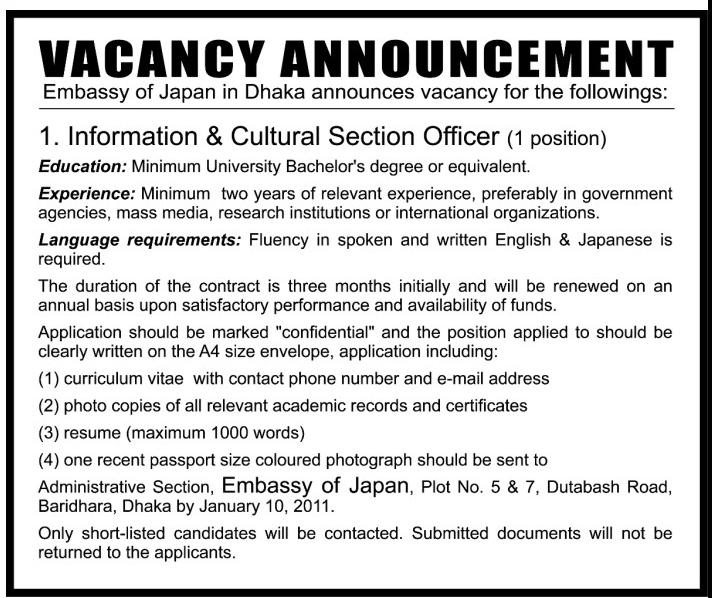 VACANCY ANNOUNCEMENT

Embassy of Japan in Dhaka announces vacancy for the followings:

1. Information & Cultural Section Officer (1 position)

Education: Minimum University Bachelor's degree or equivalent.

Experience: Minimum two years of relevant experience, preferably in government agencies, mass media, research institutions or international organizations.

Language requirements: Fluency in spoken and written English & Japanese is required.

The duration of the contract is three months initially and will be renewed on an annual basis upon satisfactory performance and availability of funds.

Application should be marked "confidential" and the position applied to should be clearly written on the A4 size envelope, application including:

(1) curriculum vitae with contact phone number and e-mail address

(2) photo copies of all relevant academic records and certificates

(3) resume (maximum 1000 words)

(4) one recent passport size coloured photograph should be sent to

Administrative Section, Embassy of Japan, Plot No. 5 & 7, Dutabash Road, Baridhara, Dhaka by January 10, 2011.

Only short-listed candidates will be contacted. Submitted documents will not be returned to the applicants.